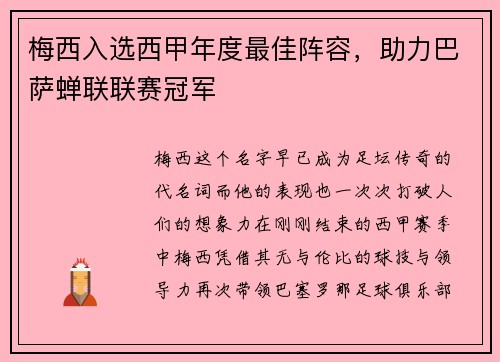 梅西入选西甲年度最佳阵容，助力巴萨蝉联联赛冠军

梅西这个名字早已成为足坛传奇的代名词而他的表现也一次次打破人们的想象力在刚刚结束的西甲赛季中梅西凭借其无与伦比的球技与领导力再次带领巴塞罗那足球俱乐部